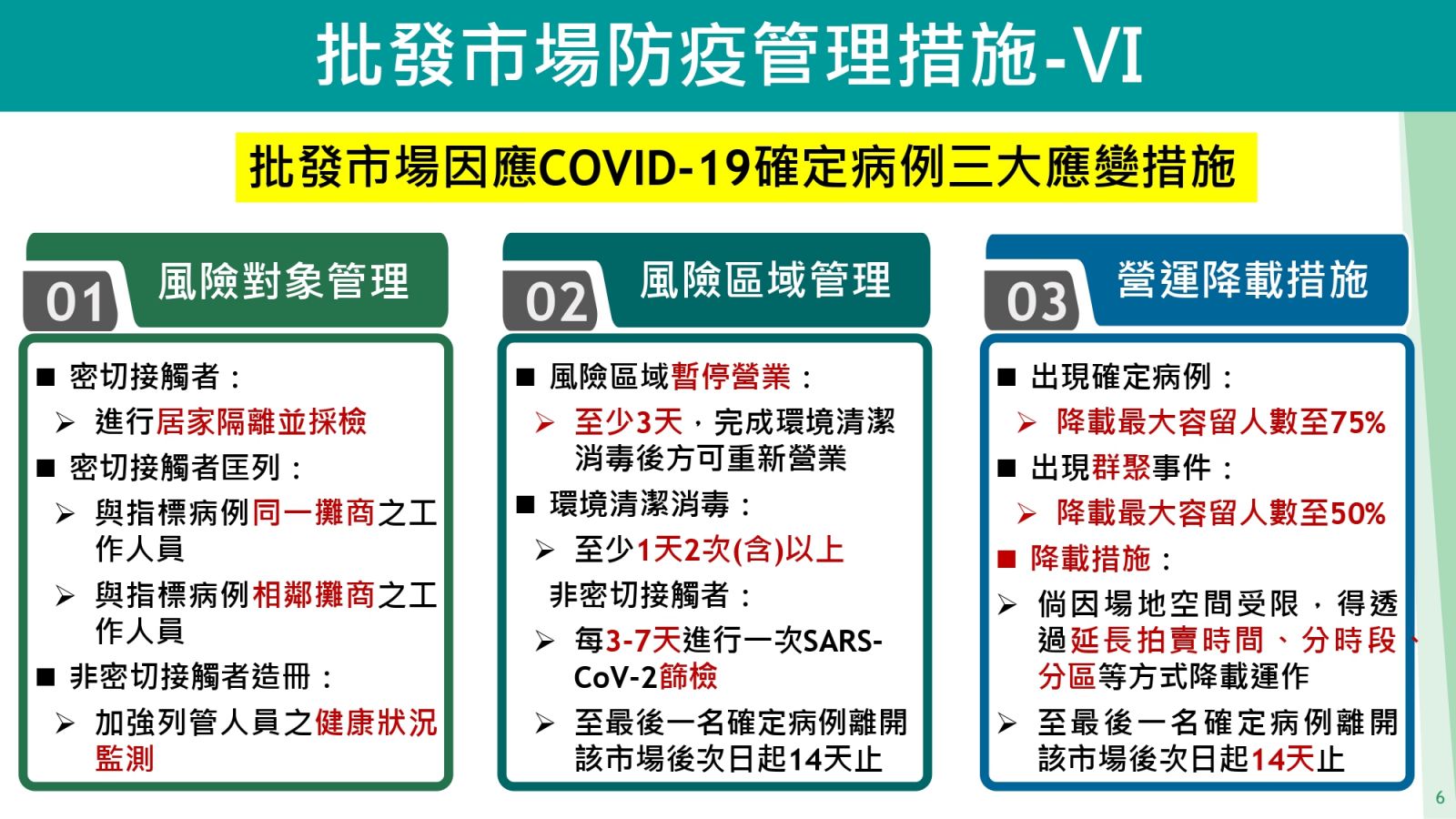 批發市場防疫管理措施-VI

批發市場因應COVID-19確定病例三大應變措施

01 風險對象管理

■ 密切接觸者：
➢ 進行居家隔離並採檢
■ 密切接觸者匡列：
➢ 與指標病例同一攤商之工作人員
➢ 與指標病例相鄰攤商之工作人員
■ 非密切接觸者造冊：
➢ 加強列管人員之健康狀況監測

02 風險區域管理

■ 風險區域暫停營業：
➢ 至少3天，完成環境清潔消毒後方可重新營業
■ 環境清潔消毒：
➢ 至少1天2次(含)以上
非密切接觸者：
➢ 每3-7天進行一次SARS-CoV-2篩檢
➢ 至最後一名確定病例離開該市場後次日起14天止

03 營運降載措施

■ 出現確定病例：
➢ 降載最大容留人數至75%
■ 出現群聚事件：
➢ 降載最大容留人數至50%
■ 降載措施：
➢ 倘因場地空間受限，得透過延長拍賣時間、分時段、分區等方式降載運作
➢ 至最後一名確定病例離開該市場後次日起14天止

6